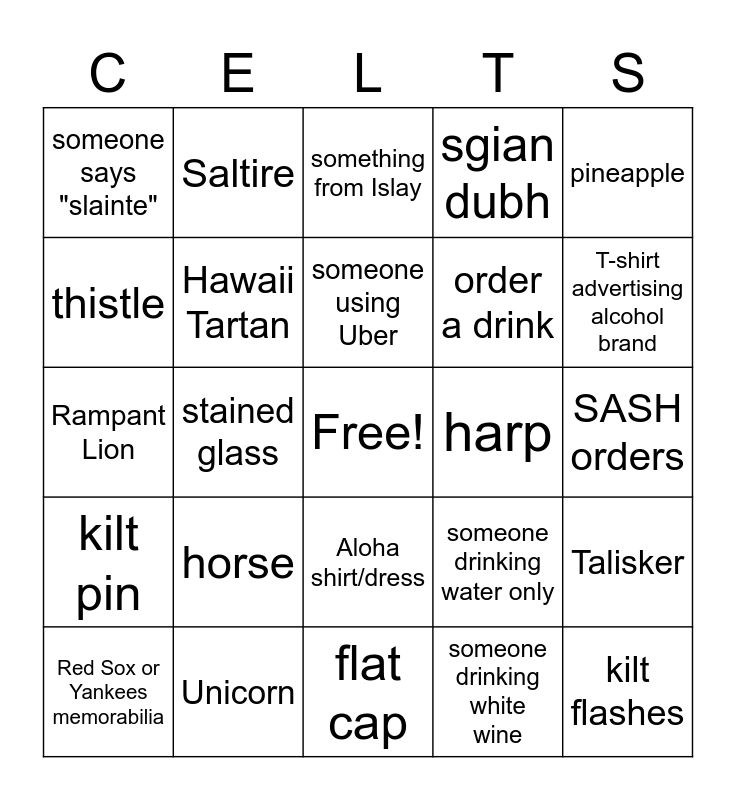 | C | E | L | T | S |
|---|---|---|---|---|
| someone says "slainte" | Saltire | something from Islay | sgian dubh | pineapple |
| thistle | Hawaii Tartan | someone using Uber | order a drink | T-shirt advertising alcohol brand |
| Rampant Lion | stained glass | Free! | harp | SASH orders |
| kilt pin | horse | Aloha shirt/dress | someone drinking water only | Talisker |
| Red Sox or Yankees memorabilia | Unicorn | flat cap | someone drinking white wine | kilt flashes |